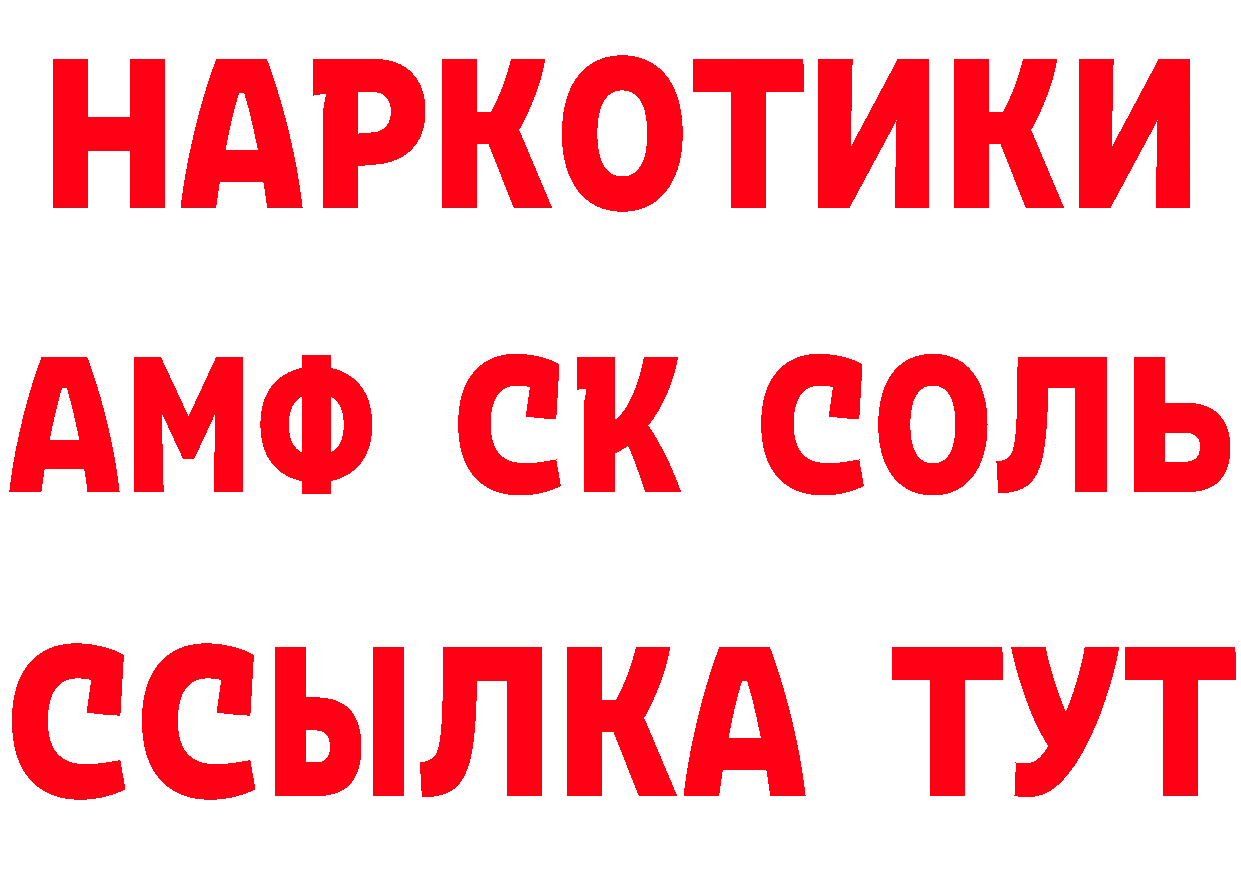 НАРКОТИКИ
АМФ СК СОЛЬ
ССЫЛКА ТУТ